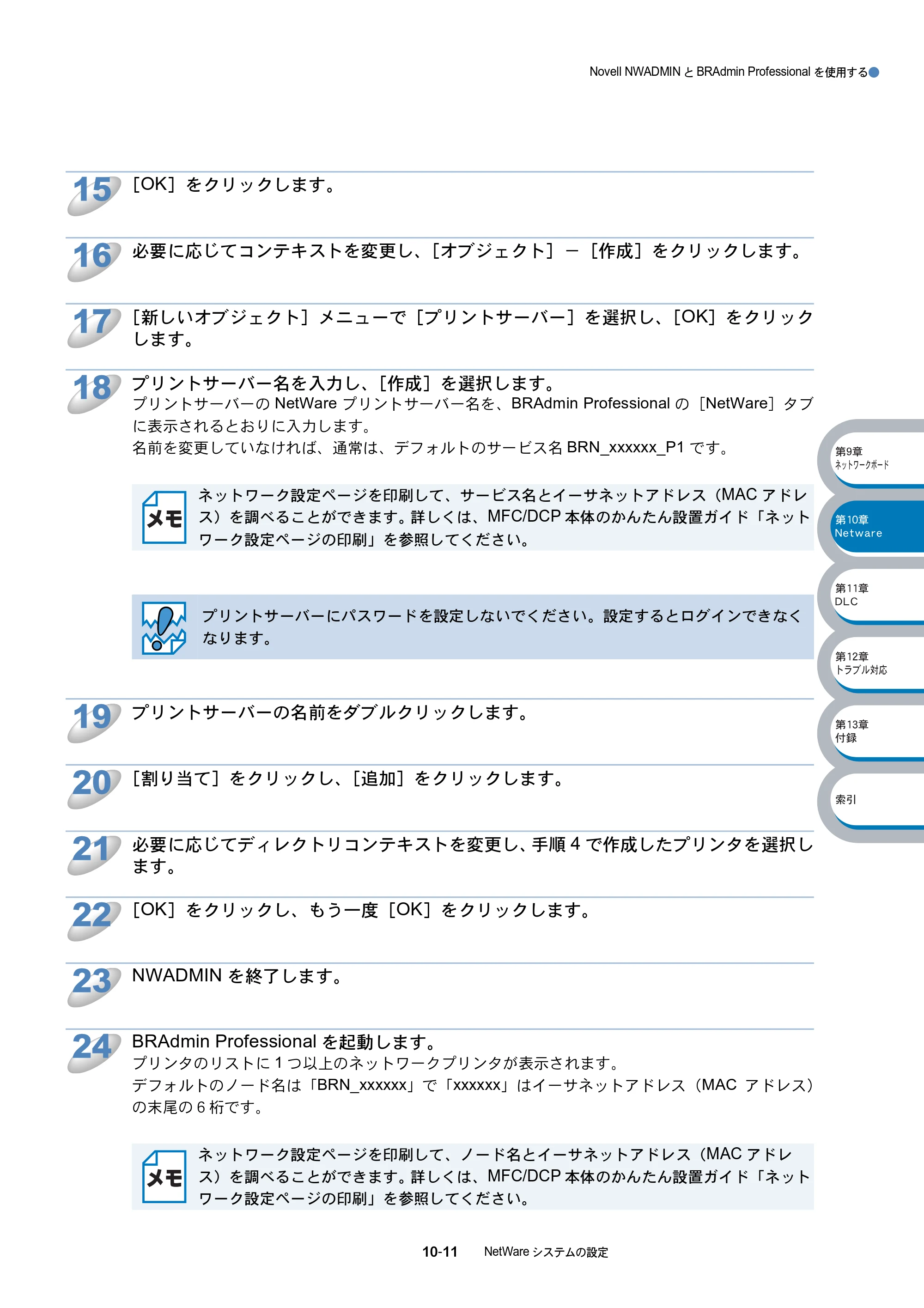 Novell NWADMINとBRAdmin Professionalを使用する

15 ［OK］をクリックします。

16 必要に応じてコンテキストを変更し、［オブジェクト］－［作成］をクリックします。

17 ［新しいオブジェクト］メニューで［プリントサーバー］を選択し、［OK］をクリックします。

18 プリントサーバー名を入力し、［作成］を選択します。

プリントサーバーのNetWareプリントサーバー名を、BRAdmin Professionalの［NetWare］タブに表示されるとおりに入力します。

名前を変更していなければ、通常は、デフォルトのサービス名BRN_xxxxxx_P1です。

メモ

ネットワーク設定ページを印刷して、サービス名とイーサネットアドレス（MACアドレス）を調べることができます。詳しくは、MFC/DCP本体のかんたん設置ガイド「ネットワーク設定ページの印刷」を参照してください。

プリントサーバーにパスワードを設定しないでください。設定するとログインできなくなります。

19 プリントサーバーの名前をダブルクリックします。

20 ［割り当て］をクリックし、［追加］をクリックします。

21 必要に応じてディレクトリコンテキストを変更し、手順4で作成したプリンタを選択します。

22 ［OK］をクリックし、もう一度［OK］をクリックします。

23 NWADMINを終了します。

24 BRAdmin Professionalを起動します。

プリンタのリストに1つ以上のネットワークプリンタが表示されます。

デフォルトのノード名は「BRN_xxxxxx」で「xxxxxx」はイーサネットアドレス（MACアドレス）の末尾の6桁です。

メモ

ネットワーク設定ページを印刷して、ノード名とイーサネットアドレス（MACアドレス）を調べることができます。詳しくは、MFC/DCP本体のかんたん設置ガイド「ネットワーク設定ページの印刷」を参照してください。

第9章
ネットワークボード

第10章
Netware

第11章
DLC

第12章
トラブル対応

第13章
付録

索引

10-11 NetWareシステムの設定